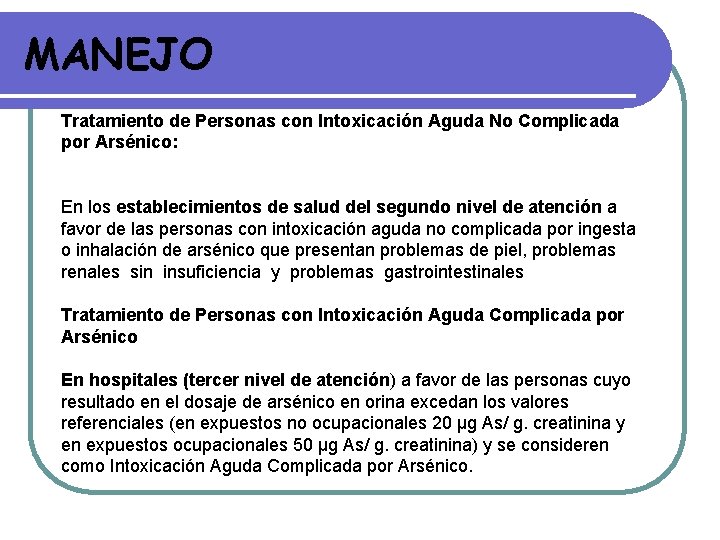 MANEJO

Tratamiento de Personas con Intoxicación Aguda No Complicada por Arsénico:

En los establecimientos de salud del segundo nivel de atención a favor de las personas con intoxicación aguda no complicada por ingesta o inhalación de arsénico que presentan problemas de piel, problemas renales sin insuficiencia y problemas gastrointestinales

Tratamiento de Personas con Intoxicación Aguda Complicada por Arsénico

En hospitales (tercer nivel de atención) a favor de las personas cuyo resultado en el dosaje de arsénico en orina excedan los valores referenciales (en expuestos no ocupacionales 20 µg As/ g. creatinina y en expuestos ocupacionales 50 µg As/ g. creatinina) y se consideren como Intoxicación Aguda Complicada por Arsénico.